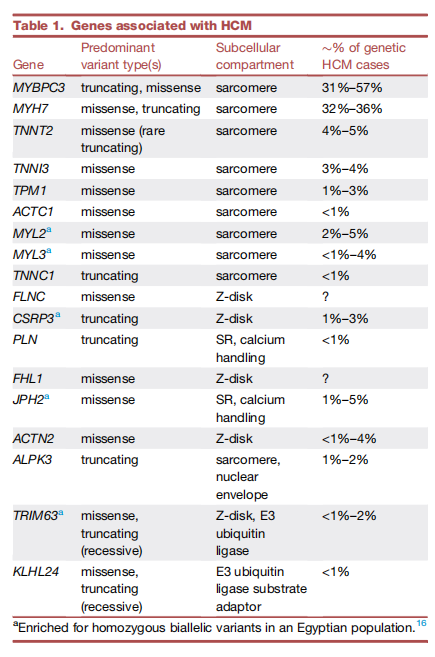 Table 1. Genes associated with HCM

| Gene | Predominant variant type(s) | Subcellular compartment | ~% of genetic HCM cases |
|---|---|---|---|
| MYBPC3 | truncating, missense | sarcomere | 31%–57% |
| MYH7 | missense, truncating | sarcomere | 32%–36% |
| TNNT2 | missense (rare truncating) | sarcomere | 4%–5% |
| TNNI3 | missense | sarcomere | 3%–4% |
| TPM1 | missense | sarcomere | 1%–3% |
| ACTC1 | missense | sarcomere | <1% |
| MYL2$^a$ | missense | sarcomere | 2%–5% |
| MYL3$^a$ | missense | sarcomere | <1%–4% |
| TNNC1 | truncating | sarcomere | <1% |
| FLNC | missense | Z-disk | ? |
| CSRP3$^a$ | truncating | Z-disk | 1%–3% |
| PLN | truncating | SR, calcium handling | <1% |
| FHL1 | missense | Z-disk | ? |
| JPH2$^a$ | missense | SR, calcium handling | 1%–5% |
| ACTN2 | missense | Z-disk | <1%–4% |
| ALPK3 | truncating | sarcomere, nuclear envelope | 1%–2% |
| TRIM63$^a$ | missense, truncating (recessive) | Z-disk, E3 ubiquitin ligase | <1%–2% |
| KLHL24 | missense, truncating (recessive) | E3 ubiquitin ligase substrate adaptor | <1% |

$^a$Enriched for homozygous biallelic variants in an Egyptian population.$^{16}$